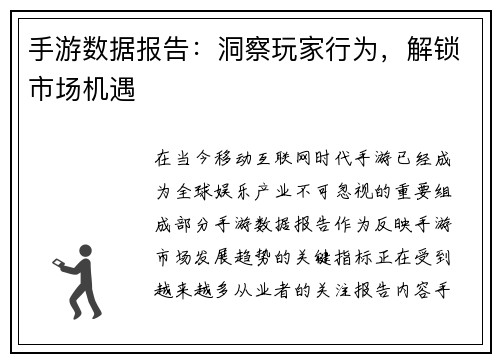 手游数据报告：洞察玩家行为，解锁市场机遇

在当今移动互联网时代手游已经成为全球娱乐产业不可忽视的重要组成部分手游数据报告作为反映手游市场发展趋势的关键指标正在受到越来越多从业者的关注报告内容手